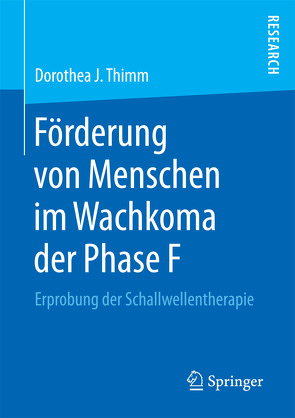 RESEARCH

Dorothea J. Thimm

Förderung von Menschen im Wachkoma der Phase F

Erprobung der Schallwellentherapie

Springer